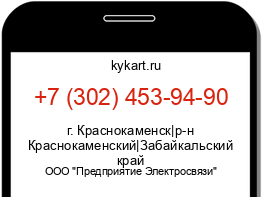 kykart.ru

+7 (302) 453-94-90

г. Краснокаменск|р-н Краснокаменский|Забайкальский край

ООО "Предприятие Электросвязи"